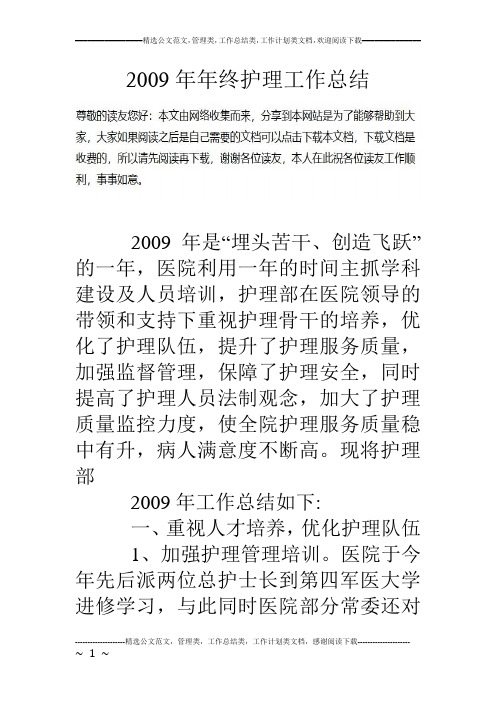 精选公文范文，管理类，工作总结类，工作计划类文档，欢迎阅读下载

2009 年年终护理工作总结

尊敬的读友您好：本文由网络收集而来，分享到本网站是为了能够帮助到大家，大家如果阅读之后是自己需要的文档可以点击下载本文档，下载文档是收费的，所以请先阅读再下载，谢谢各位读友，本人在此祝各位读友工作顺利，事事如意。

2009 年是“埋头苦干、创造飞跃”的一年，医院利用一年的时间主抓学科建设及人员培训，护理部在医院领导的带领和支持下重视护理骨干的培养，优化了护理队伍，提升了护理服务质量，加强监督管理，保障了护理安全，同时提高了护理人员法制观念，加大了护理质量监控力度，使全院护理服务质量稳中有升，病人满意度不断高。现将护理部

2009 年工作总结如下：

一、重视人才培养，优化护理队伍

1、加强护理管理培训。医院于今年先后派两位总护士长到第四军医大学进修学习，与此同时医院部分常委还对

精选公文范文，管理类，工作总结类，工作计划类文档，感谢阅读下载

~ 1 ~